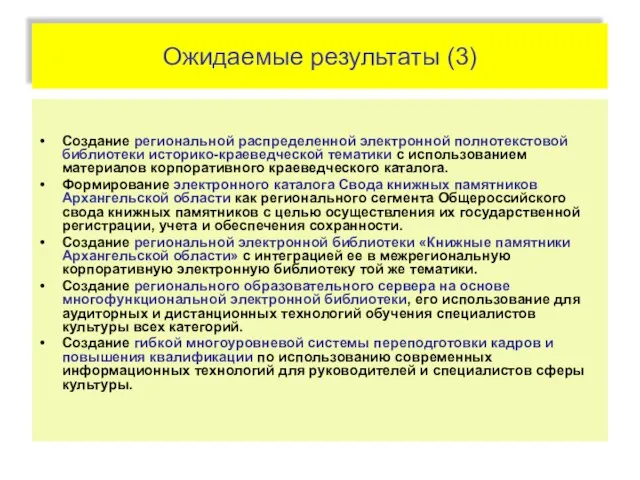 Ожидаемые результаты (3)

• Создание региональной распределенной электронной полнотекстовой библиотеки историко-краеведческой тематики с использованием материалов корпоративного краеведческого каталога.
• Формирование электронного каталога Свода книжных памятников Архангельской области как регионального сегмента Общероссийского свода книжных памятников с целью осуществления их государственной регистрации, учета и обеспечения сохранности.
• Создание региональной электронной библиотеки «Книжные памятники Архангельской области» с интеграцией ее в межрегиональную корпоративную электронную библиотеку той же тематики.
• Создание регионального образовательного сервера на основе многофункциональной электронной библиотеки, его использование для аудиторных и дистанционных технологий обучения специалистов культуры всех категорий.
• Создание гибкой многоуровневой системы переподготовки кадров и повышения квалификации по использованию современных информационных технологий для руководителей и специалистов сферы культуры.